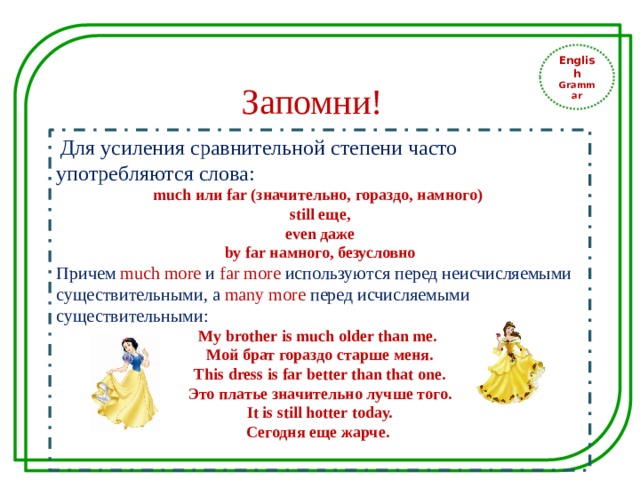 English Grammar

Запомни!

Для усиления сравнительной степени часто употребляются слова:

much или far (значительно, гораздо, намного)

still еще,

even даже

by far намного, безусловно

Причем much more и far more используются перед неисчисляемыми существительными, а many more перед исчисляемыми существительными:

My brother is much older than me.

Мой брат гораздо старше меня.

This dress is far better than that one.

Это платье значительно лучше того.

It is still hotter today.

Сегодня еще жарче.